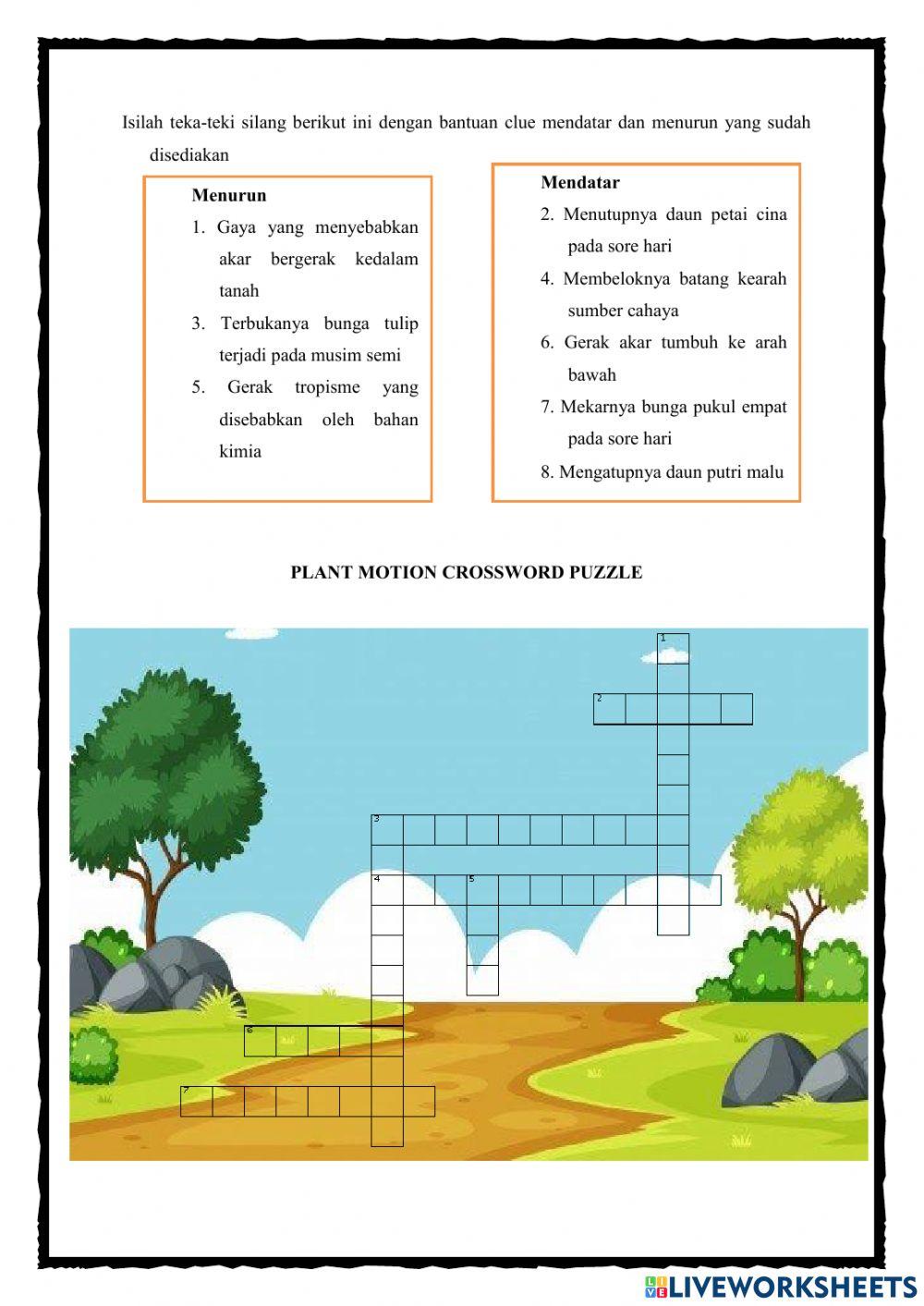 Isilah teka-teki silang berikut ini dengan bantuan clue mendatar dan menurun yang sudah disediakan

Menurun
1. Gaya yang menyebabkan akar bergerak kedalam tanah
3. Terbukanya bunga tulip terjadi pada musim semi
5. Gerak tropisme yang disebabkan oleh bahan kimia

Mendatar
2. Menutupnya daun petai cina pada sore hari
4. Membeloknya batang kearah sumber cahaya
6. Gerak akar tumbuh ke arah bawah
7. Mekarnya bunga pukul empat pada sore hari
8. Mengatupnya daun putri malu

PLANT MOTION CROSSWORD PUZZLE

1
2
3
4
5
6
7

LIVEWORKSHEETS